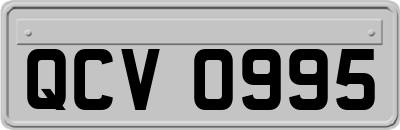 QCV 0995